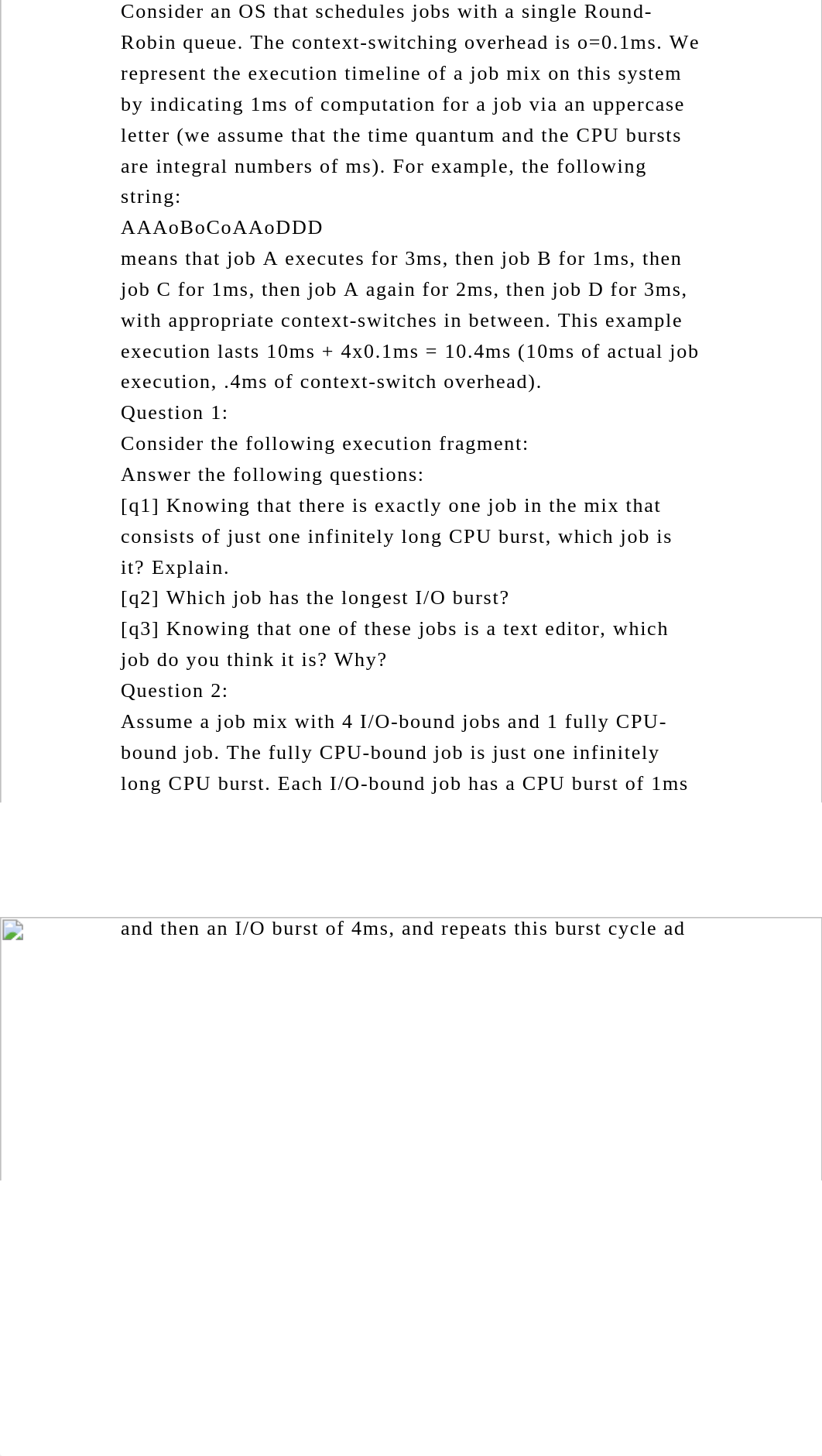 Consider an OS that schedules jobs with a single Round-Robin queue. The context-switching overhead is o=0.1ms. We represent the execution timeline of a job mix on this system by indicating 1ms of computation for a job via an uppercase letter (we assume that the time quantum and the CPU bursts are integral numbers of ms). For example, the following string:
AAAoBoCoAAoDDD
means that job A executes for 3ms, then job B for 1ms, then job C for 1ms, then job A again for 2ms, then job D for 3ms, with appropriate context-switches in between. This example execution lasts 10ms + 4x0.1ms = 10.4ms (10ms of actual job execution, .4ms of context-switch overhead).
Question 1:
Consider the following execution fragment:
Answer the following questions:
[q1] Knowing that there is exactly one job in the mix that consists of just one infinitely long CPU burst, which job is it? Explain.
[q2] Which job has the longest I/O burst?
[q3] Knowing that one of these jobs is a text editor, which job do you think it is? Why?
Question 2:
Assume a job mix with 4 I/O-bound jobs and 1 fully CPU-bound job. The fully CPU-bound job is just one infinitely long CPU burst. Each I/O-bound job has a CPU burst of 1ms

and then an I/O burst of 4ms, and repeats this burst cycle ad